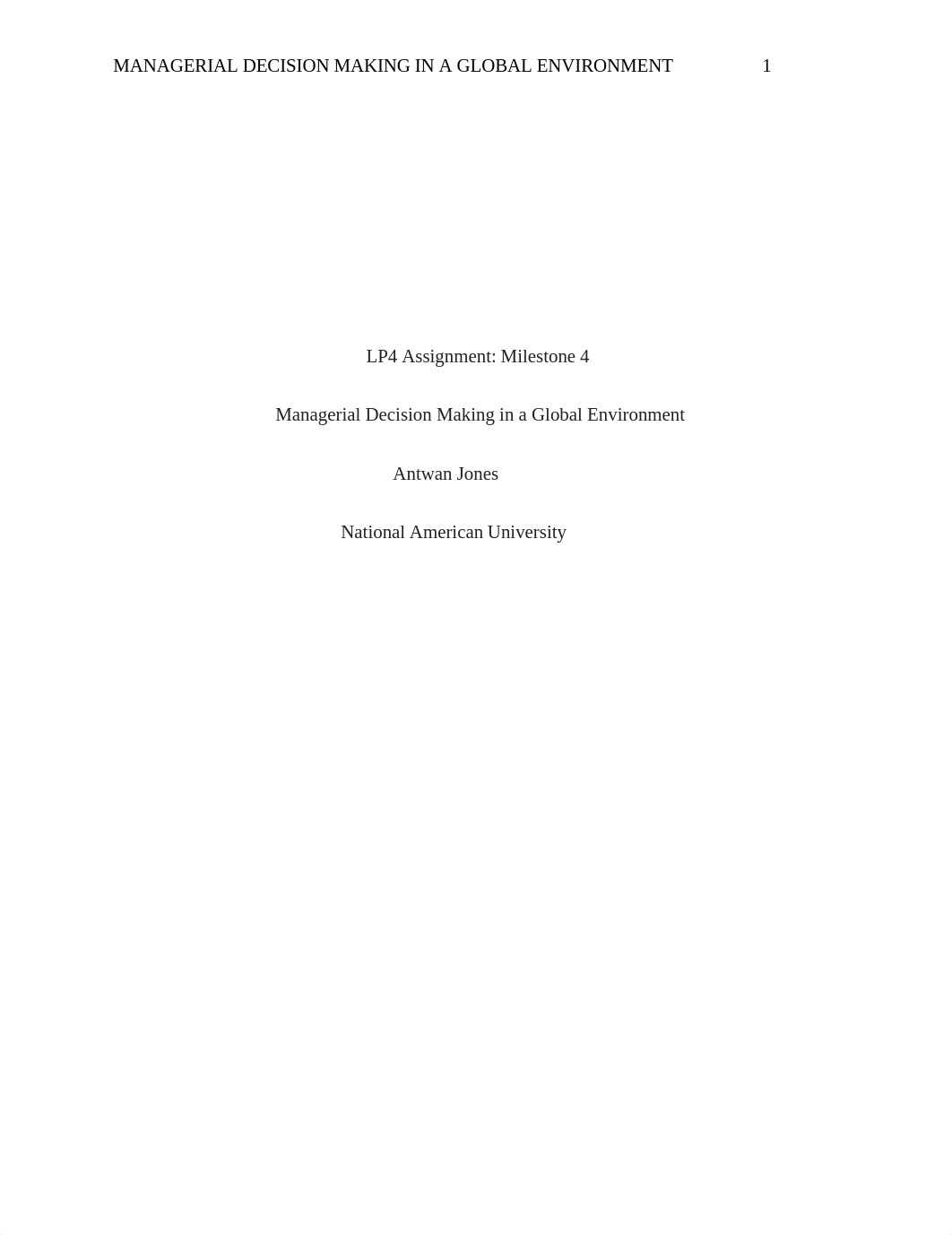 MANAGERIAL DECISION MAKING IN A GLOBAL ENVIRONMENT 1

LP4 Assignment: Milestone 4

Managerial Decision Making in a Global Environment

Antwan Jones

National American University